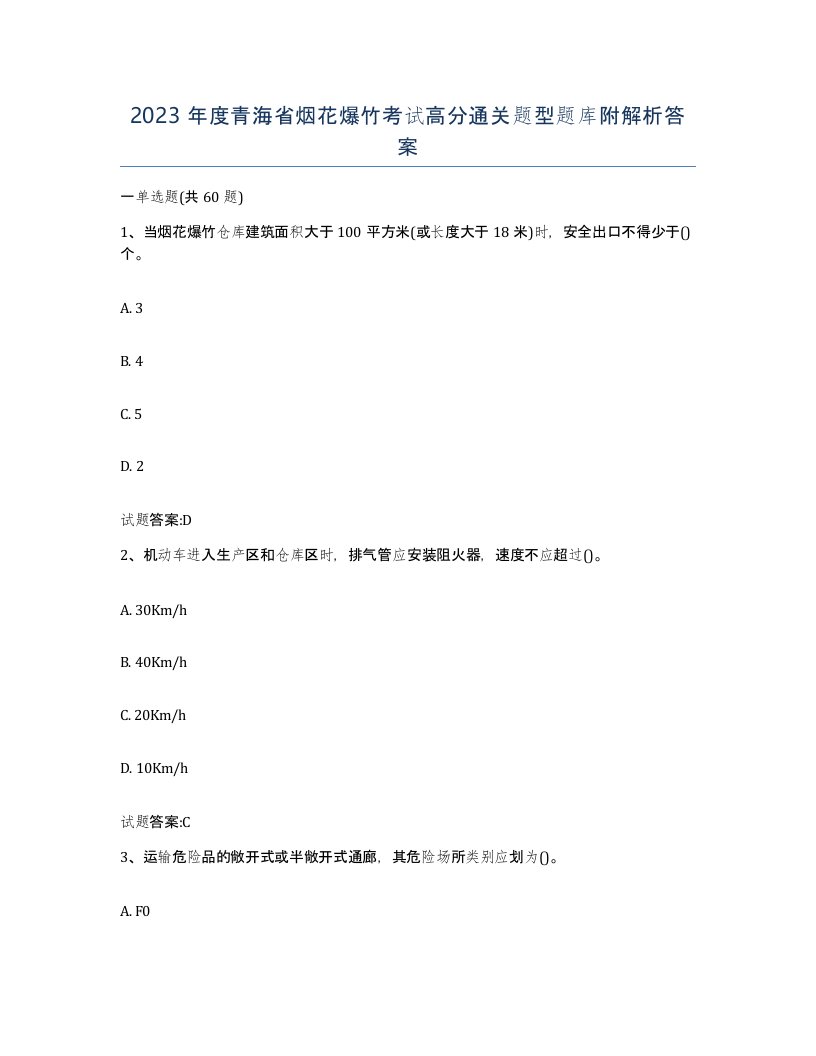 2023 年度青海省烟花爆竹考试高分通关题型题库附解析答案

一单选题(共 60 题)

1、当烟花爆竹仓库建筑面积大于 100 平方米(或长度大于 18 米)时，安全出口不得少于()个。

A. 3

B. 4

C. 5

D. 2

试题答案:D

2、机动车进入生产区和仓库区时，排气管应安装阻火器，速度不应超过()。

A. 30Km/h

B. 40Km/h

C. 20Km/h

D. 10Km/h

试题答案:C

3、运输危险品的敞开式或半敞开式通廊，其危险场所类别应划为()。

A. F0